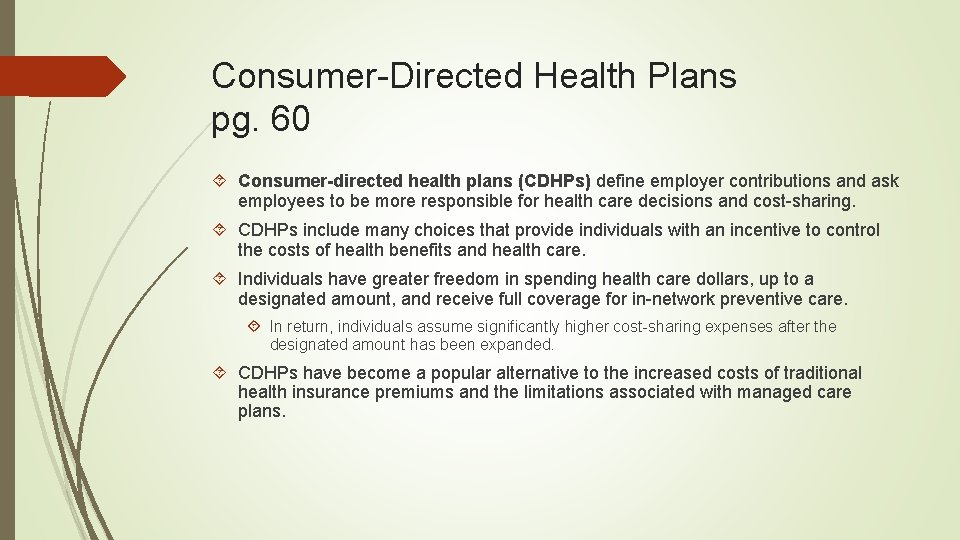 Consumer-Directed Health Plans pg. 60

Consumer-directed health plans (CDHPs) define employer contributions and ask employees to be more responsible for health care decisions and cost-sharing.

CDHPs include many choices that provide individuals with an incentive to control the costs of health benefits and health care.

Individuals have greater freedom in spending health care dollars, up to a designated amount, and receive full coverage for in-network preventive care.

In return, individuals assume significantly higher cost-sharing expenses after the designated amount has been expanded.

CDHPs have become a popular alternative to the increased costs of traditional health insurance premiums and the limitations associated with managed care plans.